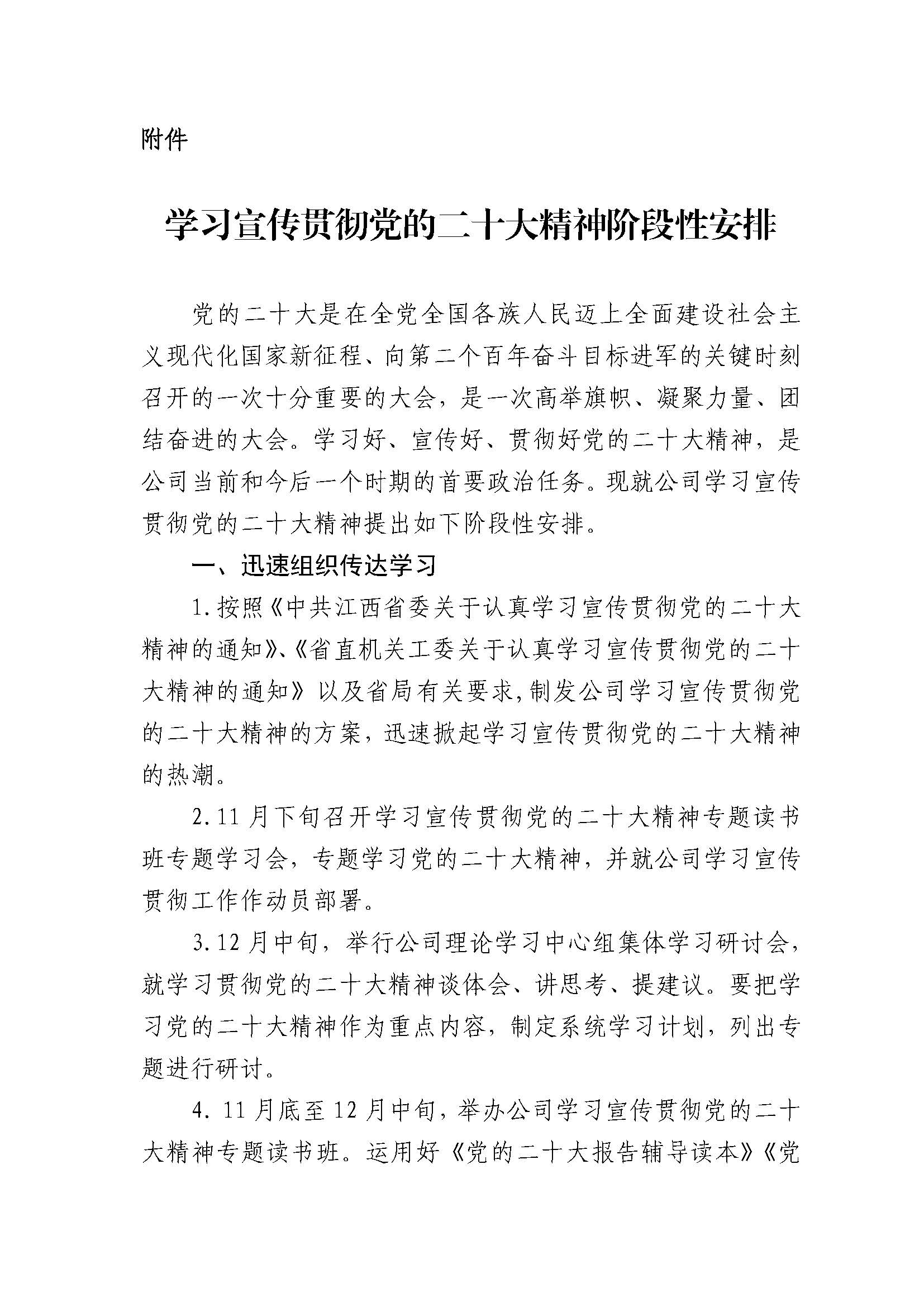 附件

学习宣传贯彻党的二十大精神阶段性安排

党的二十大是在全党全国各族人民迈上全面建设社会主义现代化国家新征程、向第二个百年奋斗目标进军的关键时刻召开的一次十分重要的大会，是一次高举旗帜、凝聚力量、团结奋进的大会。学习好、宣传好、贯彻好党的二十大精神，是公司当前和今后一个时期的首要政治任务。现就公司学习宣传贯彻党的二十大精神提出如下阶段性安排。

一、迅速组织传达学习

1.按照《中共江西省委关于认真学习宣传贯彻党的二十大精神的通知》、《省直机关工委关于认真学习宣传贯彻党的二十大精神的通知》以及省局有关要求,制发公司学习宣传贯彻党的二十大精神的方案，迅速掀起学习宣传贯彻党的二十大精神的热潮。

2.11月下旬召开学习宣传贯彻党的二十大精神专题读书班专题学习会，专题学习党的二十大精神，并就公司学习宣传贯彻工作作动员部署。

3.12月中旬，举行公司理论学习中心组集体学习研讨会，就学习贯彻党的二十大精神谈体会、讲思考、提建议。要把学习党的二十大精神作为重点内容，制定系统学习计划，列出专题进行研讨。

4. 11月底至12月中旬，举办公司学习宣传贯彻党的二十大精神专题读书班。运用好《党的二十大报告辅导读本》《党